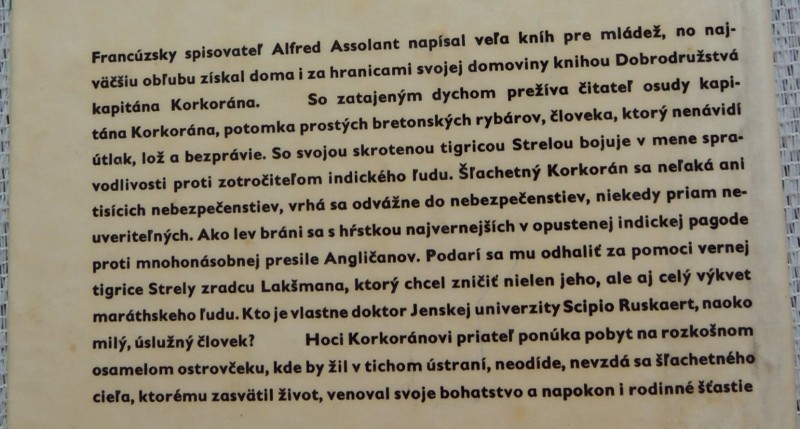 Francúzsky spisovateľ Alfred Assolant napísal veľa kníh pre mládež, no najväčšiu obľubu získal doma i za hranicami svojej domoviny knihou Dobrodružstvá kapitána Korkorána. So zatajeným dychom prežíva čitateľ osudy kapitána Korkorána, potomka prostých bretonských rybárov, človeka, ktorý nenávidí útlak, lož a bezprávie. So svojou skrotenou tigricou Strelou bojuje v mene spravodlivosti proti zotročiteľom indického ľudu. Šľachetný Korkorán sa neľaká ani tisícich nebezpečenstiev, vrhá sa odvážne do nebezpečenstiev, niekedy priam neuveriteľných. Ako lev bráni sa s hŕstkou najvernejších v opustenej indickej pagode proti mnohonásobnej presile Angličanov. Podarí sa mu odhaliť za pomoci vernej tigrice Strely zradcu Lakšmana, ktorý chcel zničiť nielen jeho, ale aj celý výkvet maráthskeho ľudu. Kto je vlastne doktor Jenskej univerzity Scipio Ruskaert, naoko milý, úslužný človek? Hoci Korkoránovi priateľ ponúka pobyt na rozkošnom osamelom ostrovčeku, kde by žil v tichom ústraní, neodíde, nevzdá sa šľachetného cieľa, ktorému zasvätil život, venoval svoje bohatstvo a napokon i rodinné šťastie